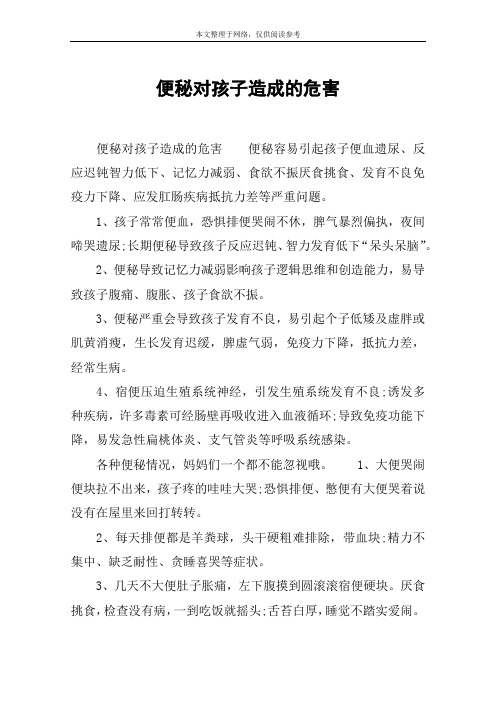 本文整理于网络，仅供阅读参考

便秘对孩子造成的危害

便秘对孩子造成的危害　　便秘容易引起孩子便血遗尿、反应迟钝智力低下、记忆力减弱、食欲不振厌食挑食、发育不良免疫力下降、应发肛肠疾病抵抗力差等严重问题。

1、孩子常常便血，恐惧排便哭闹不休，脾气暴烈偏执，夜间啼哭遗尿;长期便秘导致孩子反应迟钝、智力发育低下“呆头呆脑”。

2、便秘导致记忆力减弱影响孩子逻辑思维和创造能力，易导致孩子腹痛、腹胀、孩子食欲不振。

3、便秘严重会导致孩子发育不良，易引起个子低矮及虚胖或肌黄消瘦，生长发育迟缓，脾虚气弱，免疫力下降，抵抗力差，经常生病。

4、宿便压迫生殖系统神经，引发生殖系统发育不良;诱发多种疾病，许多毒素可经肠壁再吸收进入血液循环;导致免疫功能下降，易发急性扁桃体炎、支气管炎等呼吸系统感染。

各种便秘情况，妈妈们一个都不能忽视哦。　　1、大便哭闹便块拉不出来，孩子疼的哇哇大哭;恐惧排便、憋便有大便哭着说没有在屋里来回打转转。

2、每天排便都是羊粪球，头干硬粗难排除，带血块;精力不集中、缺乏耐性、贪睡喜哭等症状。

3、几天不大便肚子胀痛，左下腹摸到圆滚滚宿便硬块。厌食挑食，检查没有病，一到吃饭就摇头;舌苔白厚，睡觉不踏实爱闹。